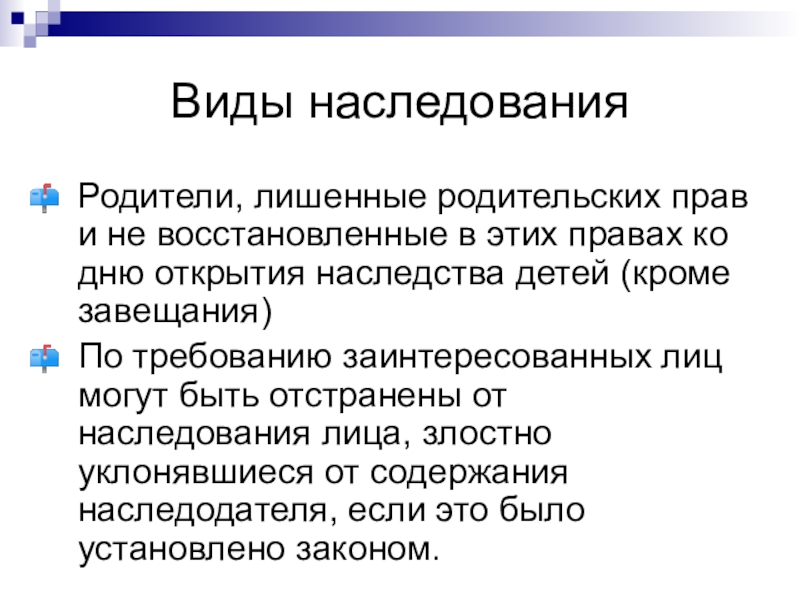 Виды наследования

Родители, лишенные родительских прав и не восстановленные в этих правах ко дню открытия наследства детей (кроме завещания)

По требованию заинтересованных лиц могут быть отстранены от наследования лица, злостно уклонявшиеся от содержания наследодателя, если это было установлено законом.